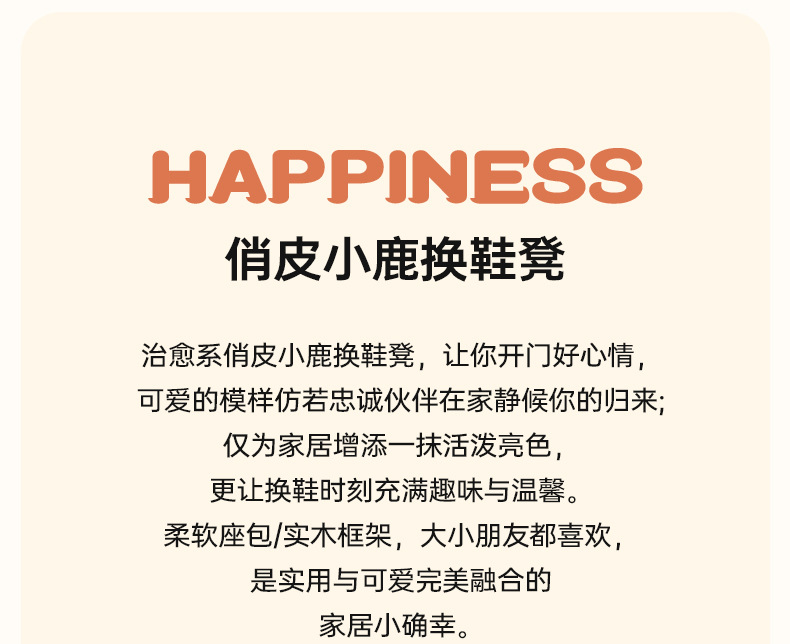 HAPPINESS

俏皮小鹿换鞋凳

治愈系俏皮小鹿换鞋凳，让你开门好心情，
可爱的模样仿若忠诚伙伴在家静候你的归来;
仅为家居增添一抹活泼亮色，
更让换鞋时刻充满趣味与温馨。
柔软座包/实木框架，大小朋友都喜欢，
是实用与可爱完美融合的
家居小确幸。